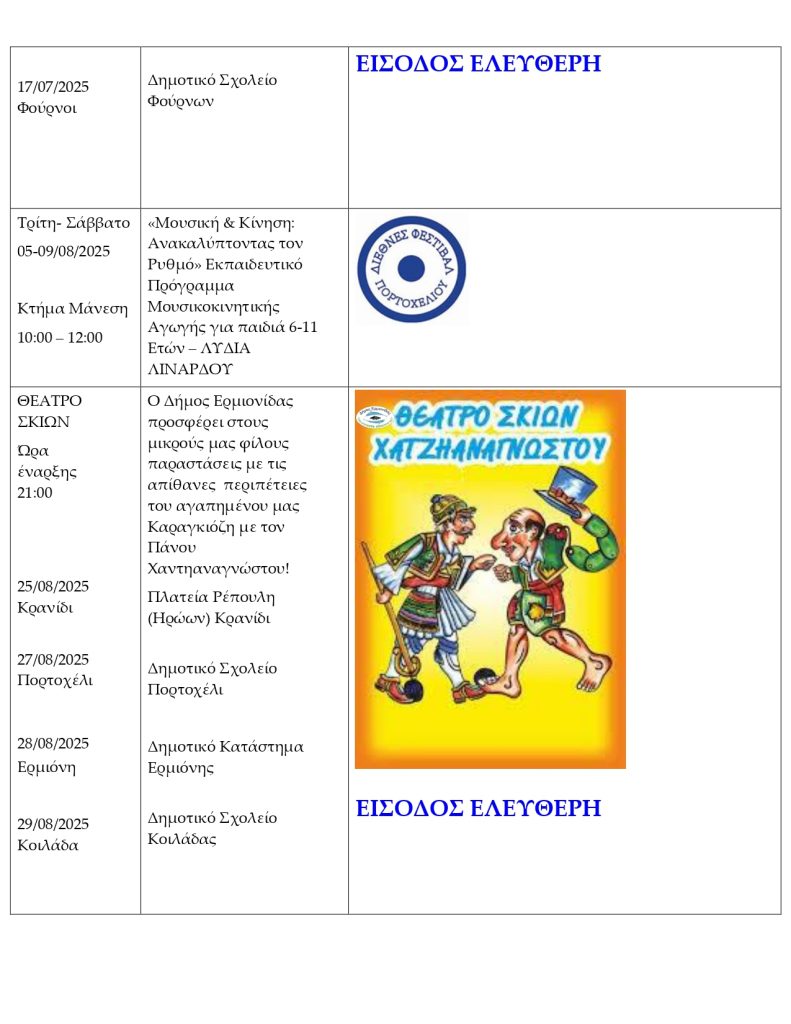 | | | |
|---|---|---|
| 17/07/2025 Φούρνοι | Δημοτικό Σχολείο Φούρνων | ΕΙΣΟΔΟΣ ΕΛΕΥΘΕΡΗ |
| Τρίτη- Σάββατο 05-09/08/2025 Κτήμα Μάνεση 10:00 – 12:00 | «Μουσική & Κίνηση: Ανακαλύπτοντας τον Ρυθμό» Εκπαιδευτικό Πρόγραμμα Μουσικοκινητικής Αγωγής για παιδιά 6-11 Ετών – ΛΥΔΙΑ ΛΙΝΑΡΔΟΥ | ΔΙΕΘΝΕΣ ΦΕΣΤΙΒΑΛ ΠΟΡΤΟΧΕΛΙΟΥ |
| ΘΕΑΤΡΟ ΣΚΙΩΝ Ώρα έναρξης 21:00 25/08/2025 Κρανίδι 27/08/2025 Πορτοχέλι 28/08/2025 Ερμιόνη 29/08/2025 Κοιλάδα | Ο Δήμος Ερμιονίδας προσφέρει στους μικρούς μας φίλους παραστάσεις με τις απίθανες περιπέτειες του αγαπημένου μας Καραγκιόζη με τον Πάνου Χαντηαναγνώστου! Πλατεία Ρέπουλη (Ηρώων) Κρανίδι Δημοτικό Σχολείο Πορτοχέλι Δημοτικό Κατάστημα Ερμιόνης Δημοτικό Σχολείο Κοιλάδας | ΘΕΑΤΡΟ ΣΚΙΩΝ ΧΑΤΖΗΑΝΑΓΝΩΣΤΟΥ ΕΙΣΟΔΟΣ ΕΛΕΥΘΕΡΗ |